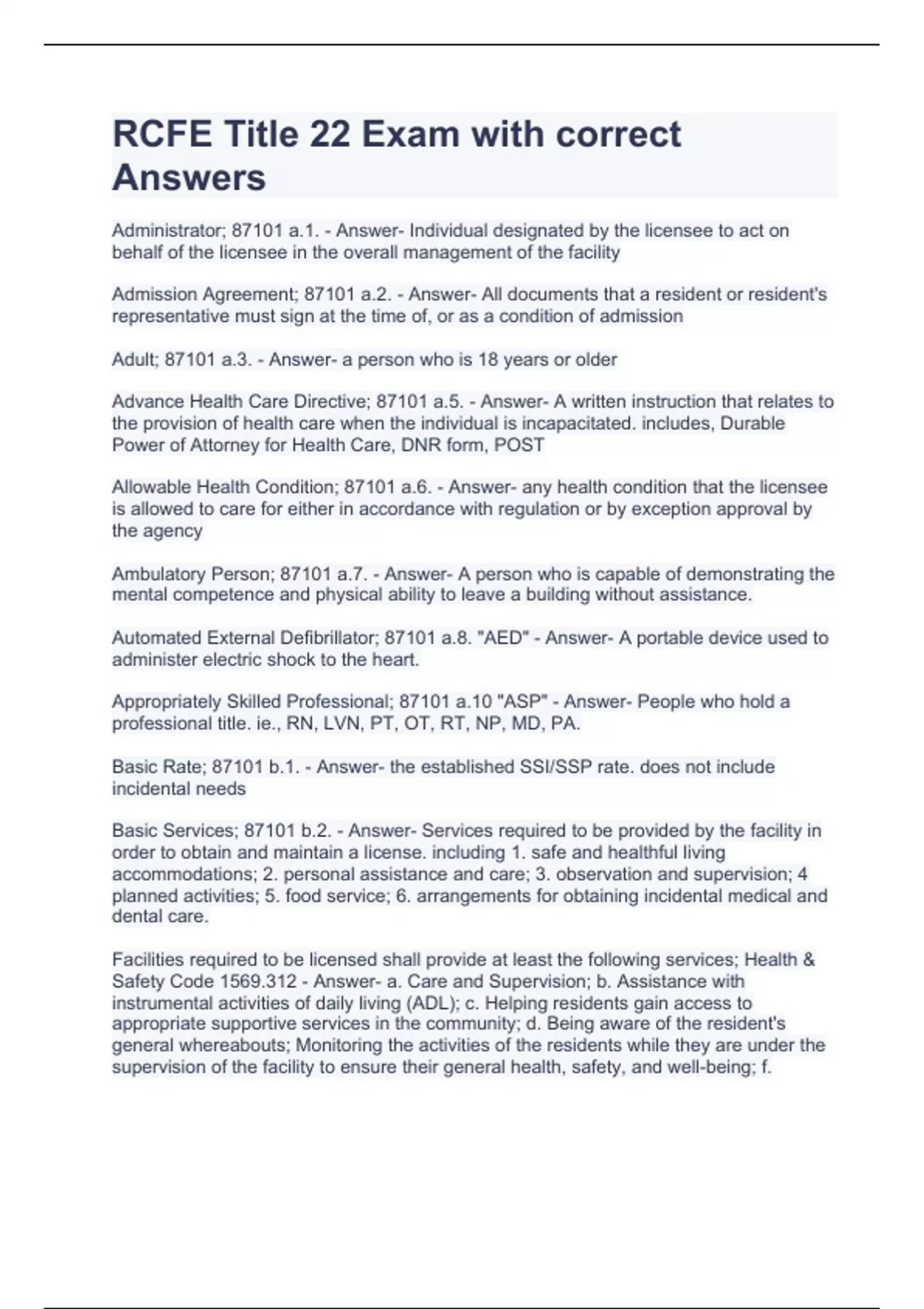 RCFE Title 22 Exam with correct Answers

Administrator; 87101 a.1. - Answer- Individual designated by the licensee to act on behalf of the licensee in the overall management of the facility

Admission Agreement; 87101 a.2. - Answer- All documents that a resident or resident's representative must sign at the time of, or as a condition of admission

Adult; 87101 a.3. - Answer- a person who is 18 years or older

Advance Health Care Directive; 87101 a.5. - Answer- A written instruction that relates to the provision of health care when the individual is incapacitated. includes, Durable Power of Attorney for Health Care, DNR form, POST

Allowable Health Condition; 87101 a.6. - Answer- any health condition that the licensee is allowed to care for either in accordance with regulation or by exception approval by the agency

Ambulatory Person; 87101 a.7. - Answer- A person who is capable of demonstrating the mental competence and physical ability to leave a building without assistance.

Automated External Defibrillator; 87101 a.8. "AED" - Answer- A portable device used to administer electric shock to the heart.

Appropriately Skilled Professional; 87101 a.10 "ASP" - Answer- People who hold a professional title. ie., RN, LVN, PT, OT, RT, NP, MD, PA.

Basic Rate; 87101 b.1. - Answer- the established SSI/SSP rate. does not include incidental needs

Basic Services; 87101 b.2. - Answer- Services required to be provided by the facility in order to obtain and maintain a license. including 1. safe and healthful living accommodations; 2. personal assistance and care; 3. observation and supervision; 4 planned activities; 5. food service; 6. arrangements for obtaining incidental medical and dental care.

Facilities required to be licensed shall provide at least the following services; Health & Safety Code 1569.312 - Answer- a. Care and Supervision; b. Assistance with instrumental activities of daily living (ADL); c. Helping residents gain access to appropriate supportive services in the community; d. Being aware of the resident's general whereabouts; Monitoring the activities of the residents while they are under the supervision of the facility to ensure their general health, safety, and well-being; f.